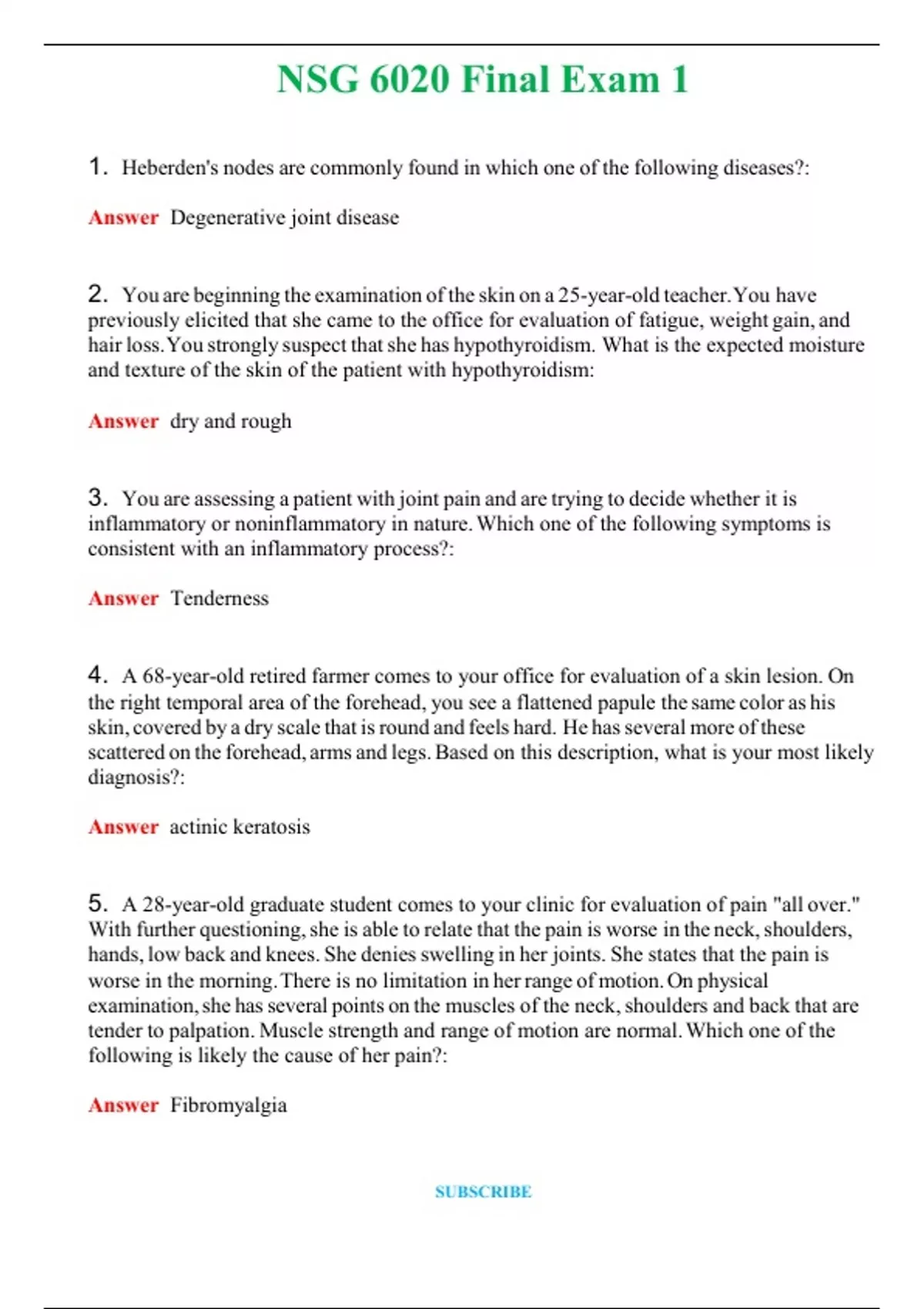 NSG 6020 Final Exam 1

1. Heberden's nodes are commonly found in which one of the following diseases?:

Answer Degenerative joint disease

2. You are beginning the examination of the skin on a 25-year-old teacher. You have previously elicited that she came to the office for evaluation of fatigue, weight gain, and hair loss. You strongly suspect that she has hypothyroidism. What is the expected moisture and texture of the skin of the patient with hypothyroidism:

Answer dry and rough

3. You are assessing a patient with joint pain and are trying to decide whether it is inflammatory or noninflammatory in nature. Which one of the following symptoms is consistent with an inflammatory process?:

Answer Tenderness

4. A 68-year-old retired farmer comes to your office for evaluation of a skin lesion. On the right temporal area of the forehead, you see a flattened papule the same color as his skin, covered by a dry scale that is round and feels hard. He has several more of these scattered on the forehead, arms and legs. Based on this description, what is your most likely diagnosis?:

Answer actinic keratosis

5. A 28-year-old graduate student comes to your clinic for evaluation of pain "all over." With further questioning, she is able to relate that the pain is worse in the neck, shoulders, hands, low back and knees. She denies swelling in her joints. She states that the pain is worse in the morning. There is no limitation in her range of motion. On physical examination, she has several points on the muscles of the neck, shoulders and back that are tender to palpation. Muscle strength and range of motion are normal. Which one of the following is likely the cause of her pain?:

Answer Fibromyalgia

SUBSCRIBE